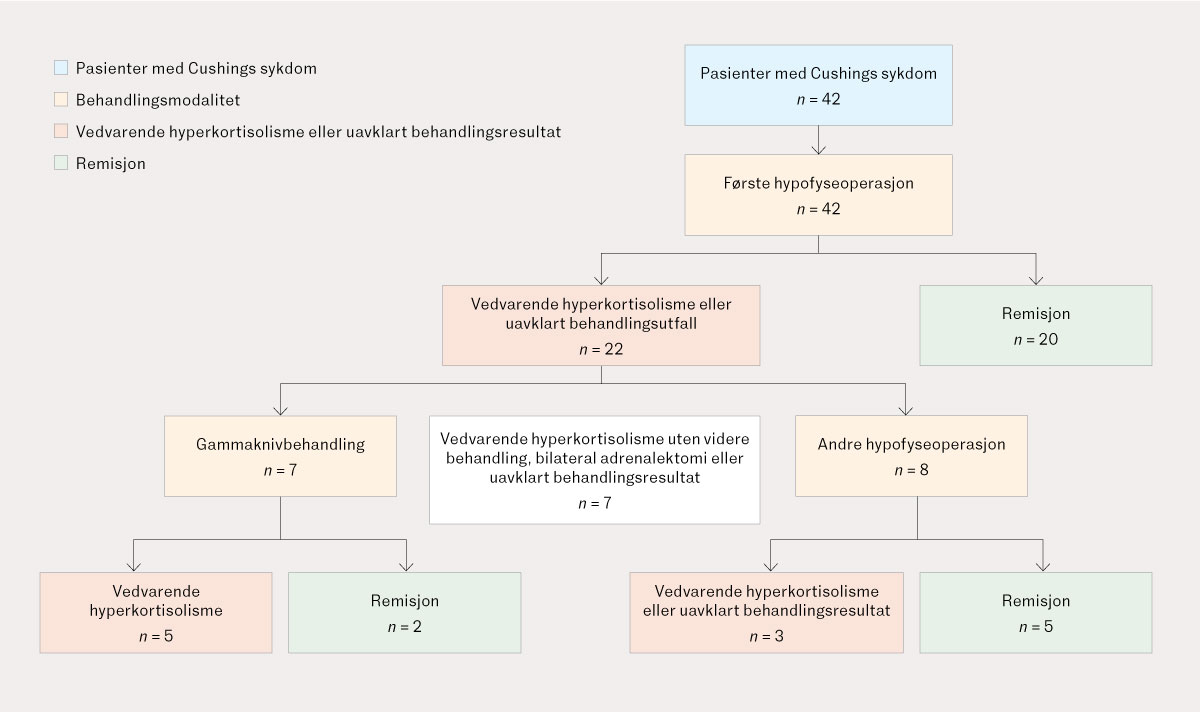 Pasienter med Cushings sykdom
Behandlingsmodalitet
Vedvarende hyperkortisolisme eller uavklart behandlingsresultat
Remisjon

Pasienter med Cushings sykdom
$n = 42$

Første hypofyseoperasjon
$n = 42$

Vedvarende hyperkortisolisme eller uavklart behandlingsutfall
$n = 22$

Remisjon
$n = 20$

Gammaknivbehandling
$n = 7$

Vedvarende hyperkortisolisme uten videre behandling, bilateral adrenalektomi eller uavklart behandlingsresultat
$n = 7$

Andre hypofyseoperasjon
$n = 8$

Vedvarende hyperkortisolisme
$n = 5$

Remisjon
$n = 2$

Vedvarende hyperkortisolisme eller uavklart behandlingsresultat
$n = 3$

Remisjon
$n = 5$